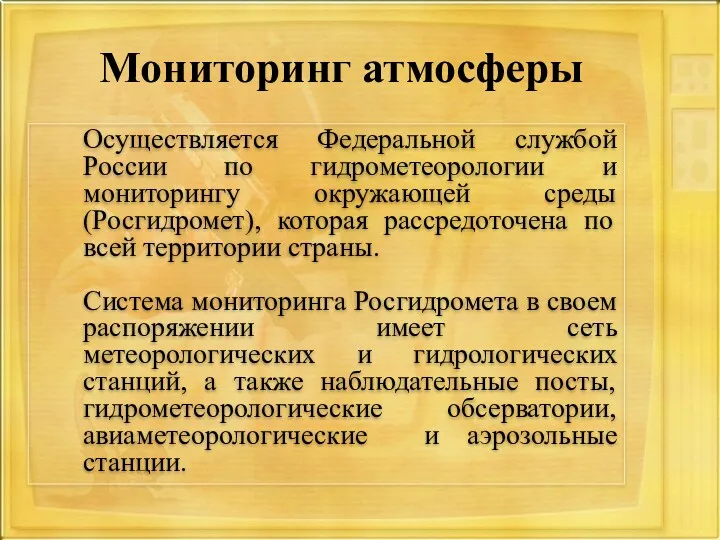 Мониторинг атмосферы

Осуществляется Федеральной службой России по гидрометеорологии и мониторингу окружающей среды (Росгидромет), которая рассредоточена по всей территории страны.

Система мониторинга Росгидромета в своем распоряжении имеет сеть метеорологических и гидрологических станций, а также наблюдательные посты, гидрометеорологические обсерватории, авиаметеорологические и аэрозольные станции.